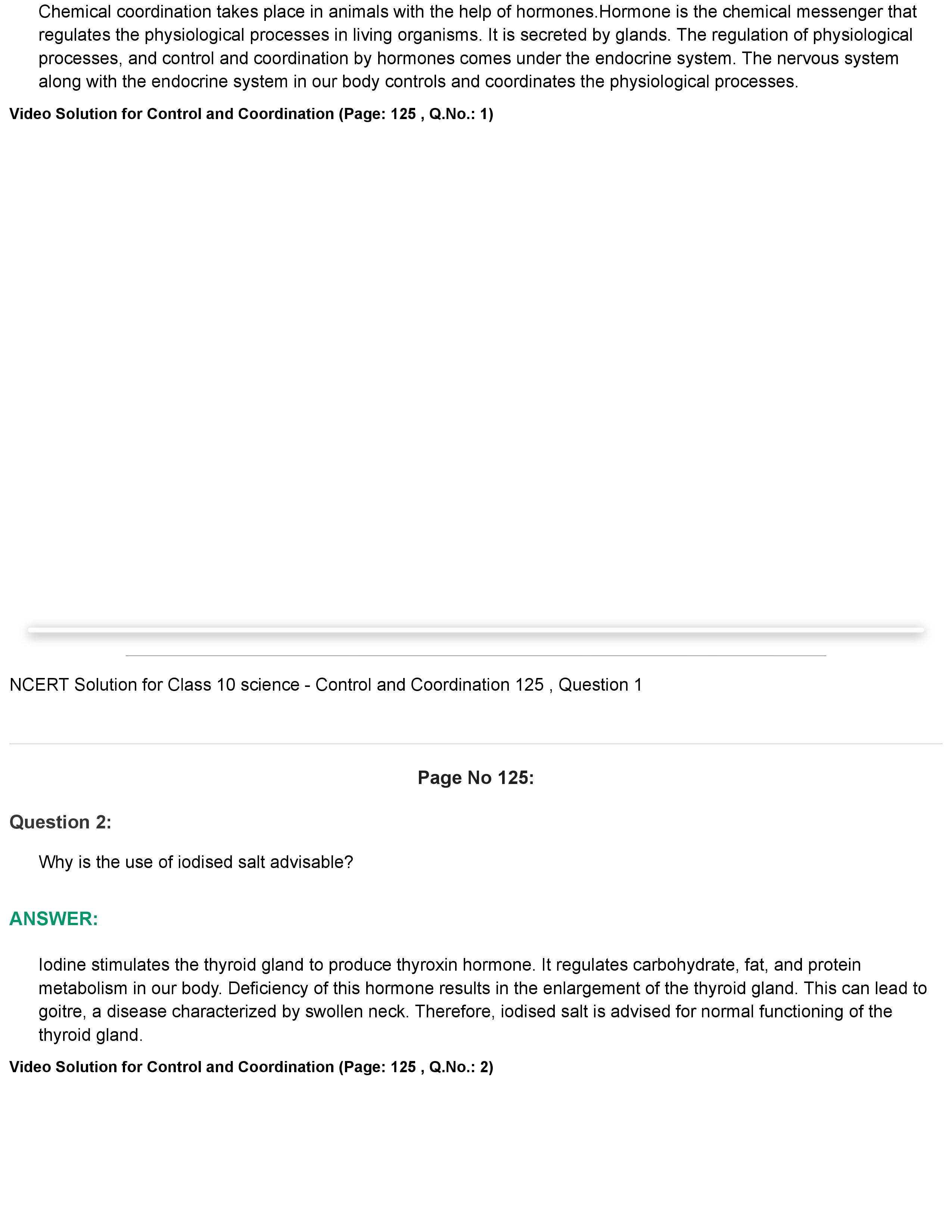 Chemical coordination takes place in animals with the help of hormones.Hormone is the chemical messenger that regulates the physiological processes in living organisms. It is secreted by glands. The regulation of physiological processes, and control and coordination by hormones comes under the endocrine system. The nervous system along with the endocrine system in our body controls and coordinates the physiological processes.

Video Solution for Control and Coordination (Page: 125 , Q.No.: 1)

NCERT Solution for Class 10 science - Control and Coordination 125 , Question 1

Page No 125:

Question 2:

Why is the use of iodised salt advisable?

ANSWER:

Iodine stimulates the thyroid gland to produce thyroxin hormone. It regulates carbohydrate, fat, and protein metabolism in our body. Deficiency of this hormone results in the enlargement of the thyroid gland. This can lead to goitre, a disease characterized by swollen neck. Therefore, iodised salt is advised for normal functioning of the thyroid gland.

Video Solution for Control and Coordination (Page: 125 , Q.No.: 2)